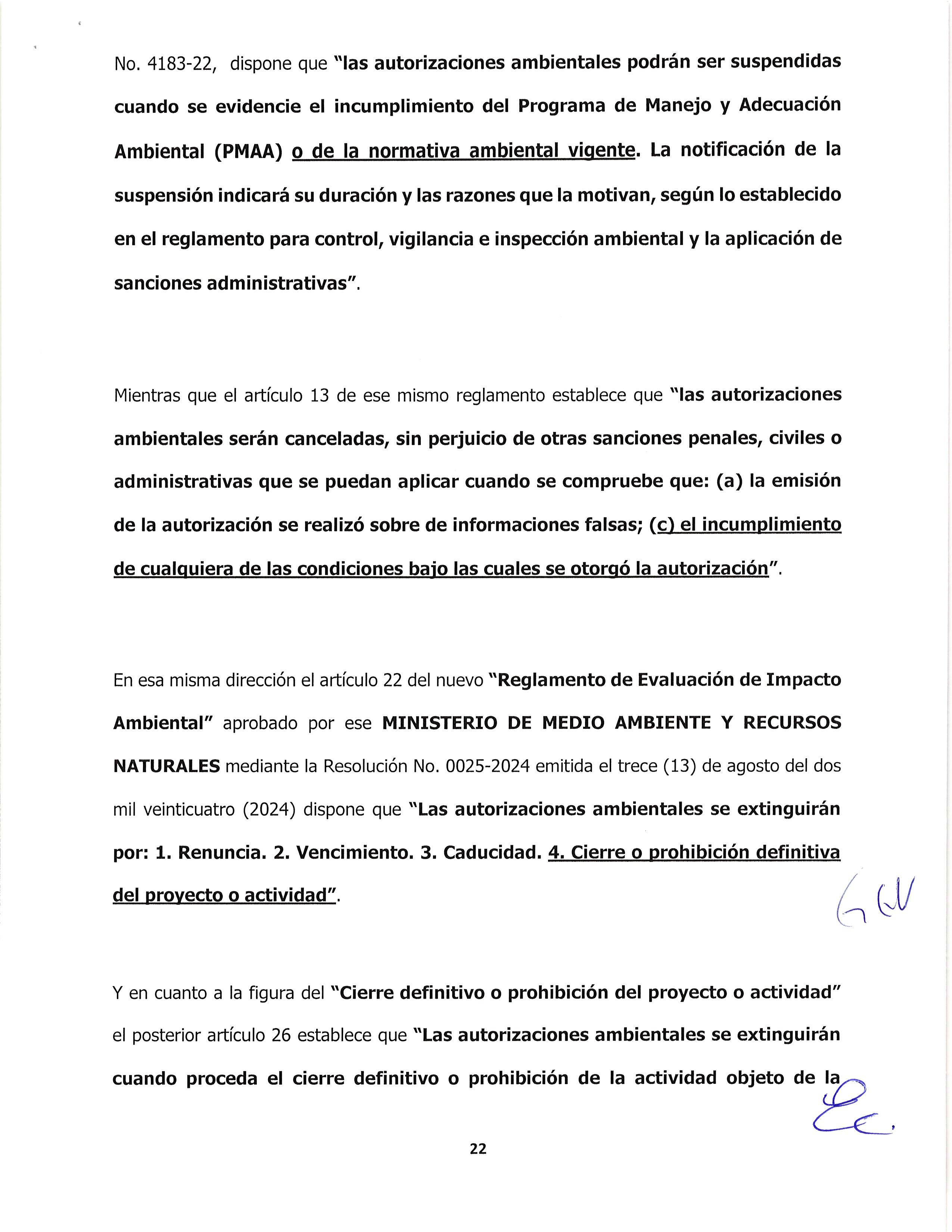 No. 4183-22, dispone que "las autorizaciones ambientales podrán ser suspendidas cuando se evidencie el incumplimiento del Programa de Manejo y Adecuación Ambiental (PMAA) o de la normativa ambiental vigente. La notificación de la suspensión indicará su duración y las razones que la motivan, según lo establecido en el reglamento para control, vigilancia e inspección ambiental y la aplicación de sanciones administrativas".

Mientras que el artículo 13 de ese mismo reglamento establece que "las autorizaciones ambientales serán canceladas, sin perjuicio de otras sanciones penales, civiles o administrativas que se puedan aplicar cuando se compruebe que: (a) la emisión de la autorización se realizó sobre de informaciones falsas; (c) el incumplimiento de cualquiera de las condiciones bajo las cuales se otorgó la autorización".

En esa misma dirección el artículo 22 del nuevo "Reglamento de Evaluación de Impacto Ambiental" aprobado por ese MINISTERIO DE MEDIO AMBIENTE Y RECURSOS NATURALES mediante la Resolución No. 0025-2024 emitida el trece (13) de agosto del dos mil veinticuatro (2024) dispone que "Las autorizaciones ambientales se extinguirán por: 1. Renuncia. 2. Vencimiento. 3. Caducidad. 4. Cierre o prohibición definitiva del proyecto o actividad".

Y en cuanto a la figura del "Cierre definitivo o prohibición del proyecto o actividad" el posterior artículo 26 establece que "Las autorizaciones ambientales se extinguirán cuando proceda el cierre definitivo o prohibición de la actividad objeto de la

22